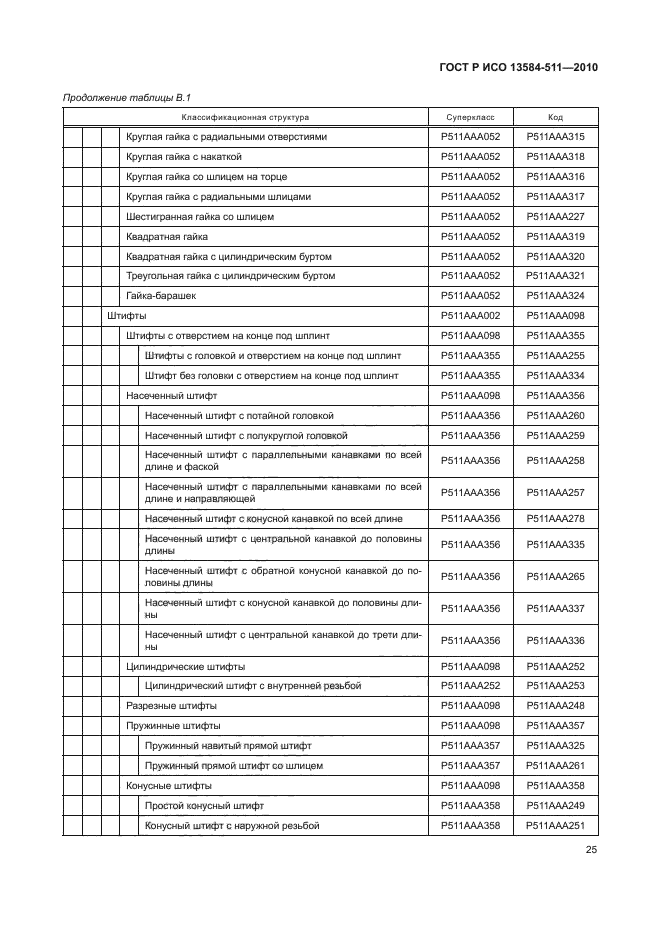 ГОСТ Р ИСО 13584-511—2010

Продолжение таблицы В.1

| Классификационная структура | Суперкласс | Код |
|---|---|---|
| Круглая гайка с радиальными отверстиями | P511AAA052 | P511AAA315 |
| Круглая гайка с накаткой | P511AAA052 | P511AAA318 |
| Круглая гайка со шлицем на торце | P511AAA052 | P511AAA316 |
| Круглая гайка с радиальными шлицами | P511AAA052 | P511AAA317 |
| Шестигранная гайка со шлицем | P511AAA052 | P511AAA227 |
| Квадратная гайка | P511AAA052 | P511AAA319 |
| Квадратная гайка с цилиндрическим буртом | P511AAA052 | P511AAA320 |
| Треугольная гайка с цилиндрическим буртом | P511AAA052 | P511AAA321 |
| Гайка-барашек | P511AAA052 | P511AAA324 |
| Штифты | P511AAA002 | P511AAA098 |
| Штифты с отверстием на конце под шплинт | P511AAA098 | P511AAA355 |
| Штифты с головкой и отверстием на конце под шплинт | P511AAA355 | P511AAA255 |
| Штифт без головки с отверстием на конце под шплинт | P511AAA355 | P511AAA334 |
| Насеченный штифт | P511AAA098 | P511AAA356 |
| Насеченный штифт с потайной головкой | P511AAA356 | P511AAA260 |
| Насеченный штифт с полукруглой головкой | P511AAA356 | P511AAA259 |
| Насеченный штифт с параллельными канавками по всей длине и фаской | P511AAA356 | P511AAA258 |
| Насеченный штифт с параллельными канавками по всей длине и направляющей | P511AAA356 | P511AAA257 |
| Насеченный штифт с конусной канавкой по всей длине | P511AAA356 | P511AAA278 |
| Насеченный штифт с центральной канавкой до половины длины | P511AAA356 | P511AAA335 |
| Насеченный штифт с обратной конусной канавкой до половины длины | P511AAA356 | P511AAA265 |
| Насеченный штифт с конусной канавкой до половины длины | P511AAA356 | P511AAA337 |
| Насеченный штифт с центральной канавкой до трети длины | P511AAA356 | P511AAA336 |
| Цилиндрические штифты | P511AAA098 | P511AAA252 |
| Цилиндрический штифт с внутренней резьбой | P511AAA252 | P511AAA253 |
| Разрезные штифты | P511AAA098 | P511AAA248 |
| Пружинные штифты | P511AAA098 | P511AAA357 |
| Пружинный навитый прямой штифт | P511AAA357 | P511AAA325 |
| Пружинный прямой штифт со шлицем | P511AAA357 | P511AAA261 |
| Конусные штифты | P511AAA098 | P511AAA358 |
| Простой конусный штифт | P511AAA358 | P511AAA249 |
| Конусный штифт с наружной резьбой | P511AAA358 | P511AAA251 |

25